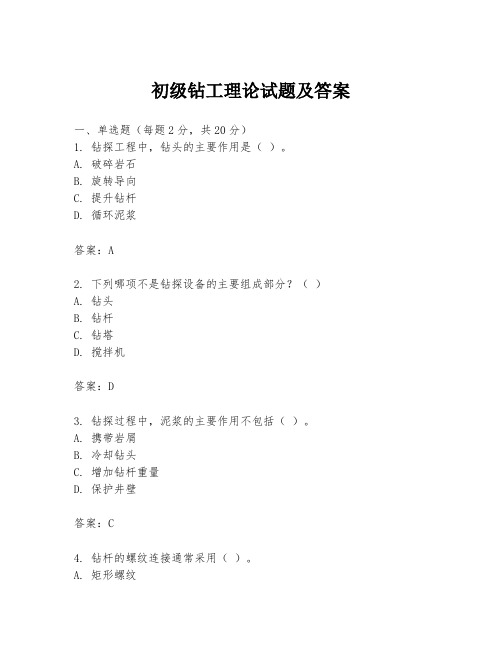 初级钻工理论试题及答案

一、单选题（每题 2 分，共 20 分）
1. 钻探工程中，钻头的主要作用是（ ）。
A. 破碎岩石
B. 旋转导向
C. 提升钻杆
D. 循环泥浆

答案：A

2. 下列哪项不是钻探设备的主要组成部分？（ ）
A. 钻头
B. 钻杆
C. 钻塔
D. 搅拌机

答案：D

3. 钻探过程中，泥浆的主要作用不包括（ ）。
A. 携带岩屑
B. 冷却钻头
C. 增加钻杆重量
D. 保护井壁

答案：C

4. 钻杆的螺纹连接通常采用（ ）。
A. 矩形螺纹